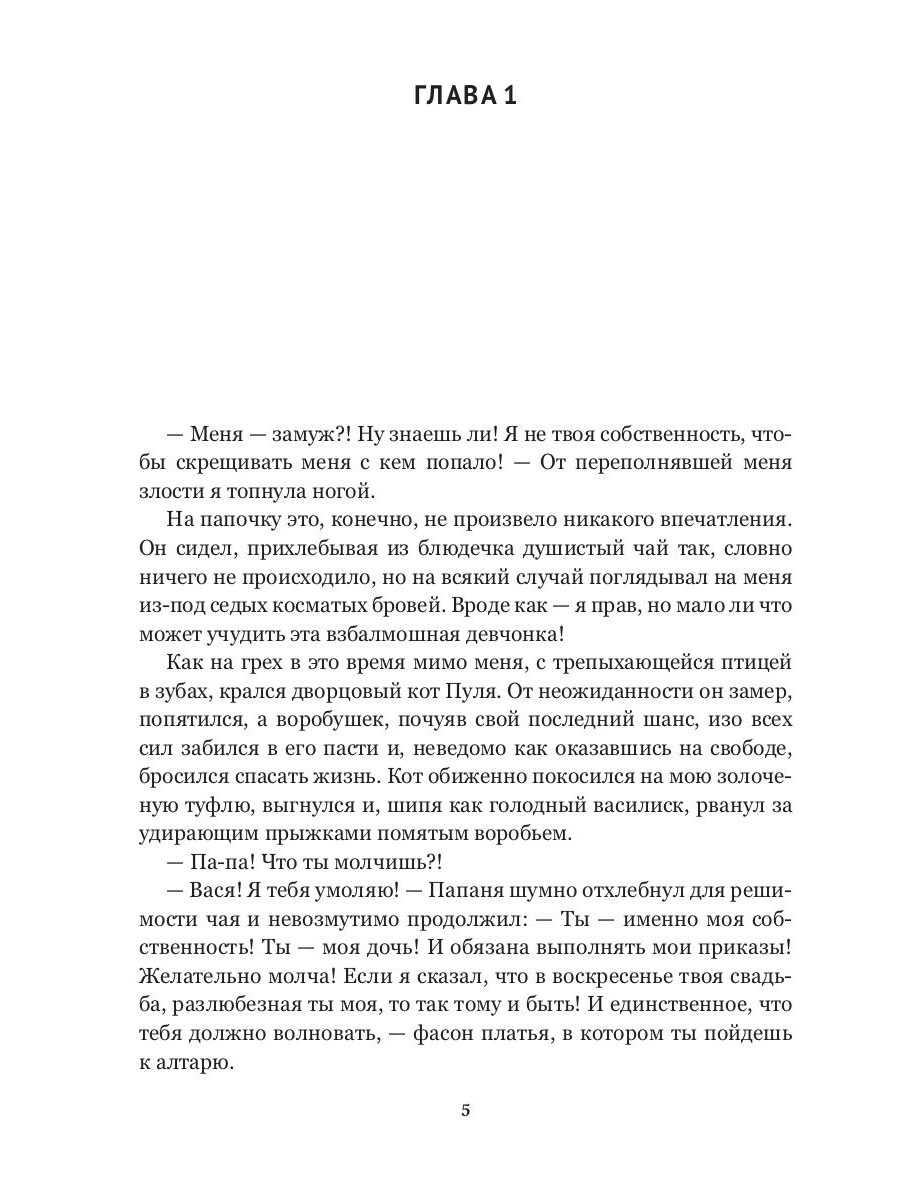 ГЛАВА 1

— Меня — замуж?! Ну знаешь ли! Я не твоя собственность, чтобы скрещивать меня с кем попало! — От переполнявшей меня злости я топнула ногой.

На папочку это, конечно, не произвело никакого впечатления. Он сидел, прихлебывая из блюдечка душистый чай так, словно ничего не происходило, но на всякий случай поглядывал на меня из-под седых косматых бровей. Вроде как — я прав, но мало ли что может учудить эта взбалмошная девчонка!

Как на грех в это время мимо меня, с трепыхающейся птицей в зубах, крался дворцовый кот Пуля. От неожиданности он замер, попятился, а воробушек, почуяв свой последний шанс, изо всех сил забился в его пасти и, неведомо как оказавшись на свободе, бросился спасать жизнь. Кот обиженно покосился на мою золоченую туфлю, выгнулся и, шипя как голодный василиск, рванул за удирающим прыжками помятым воробьем.

— Па-па! Что ты молчишь?!

— Вася! Я тебя умоляю! — Папаня шумно отхлебнул для решимости чая и невозмутимо продолжил: — Ты — именно моя собственность! Ты — моя дочь! И обязана выполнять мои приказы! Желательно молча! Если я сказал, что в воскресенье твоя свадьба, разлюбезная ты моя, то так тому и быть! И единственное, что тебя должно волновать, — фасон платья, в котором ты пойдешь к алтарю.

5